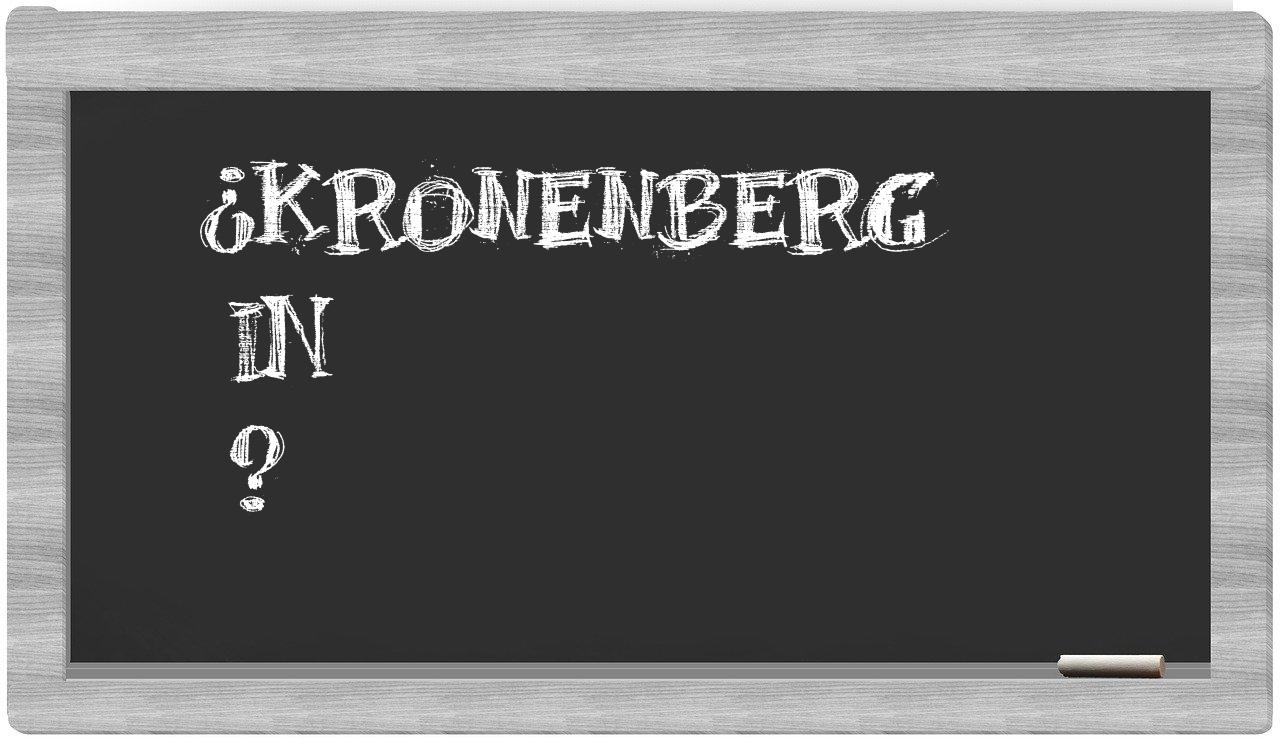 ¿KRONENBERG
IN
?